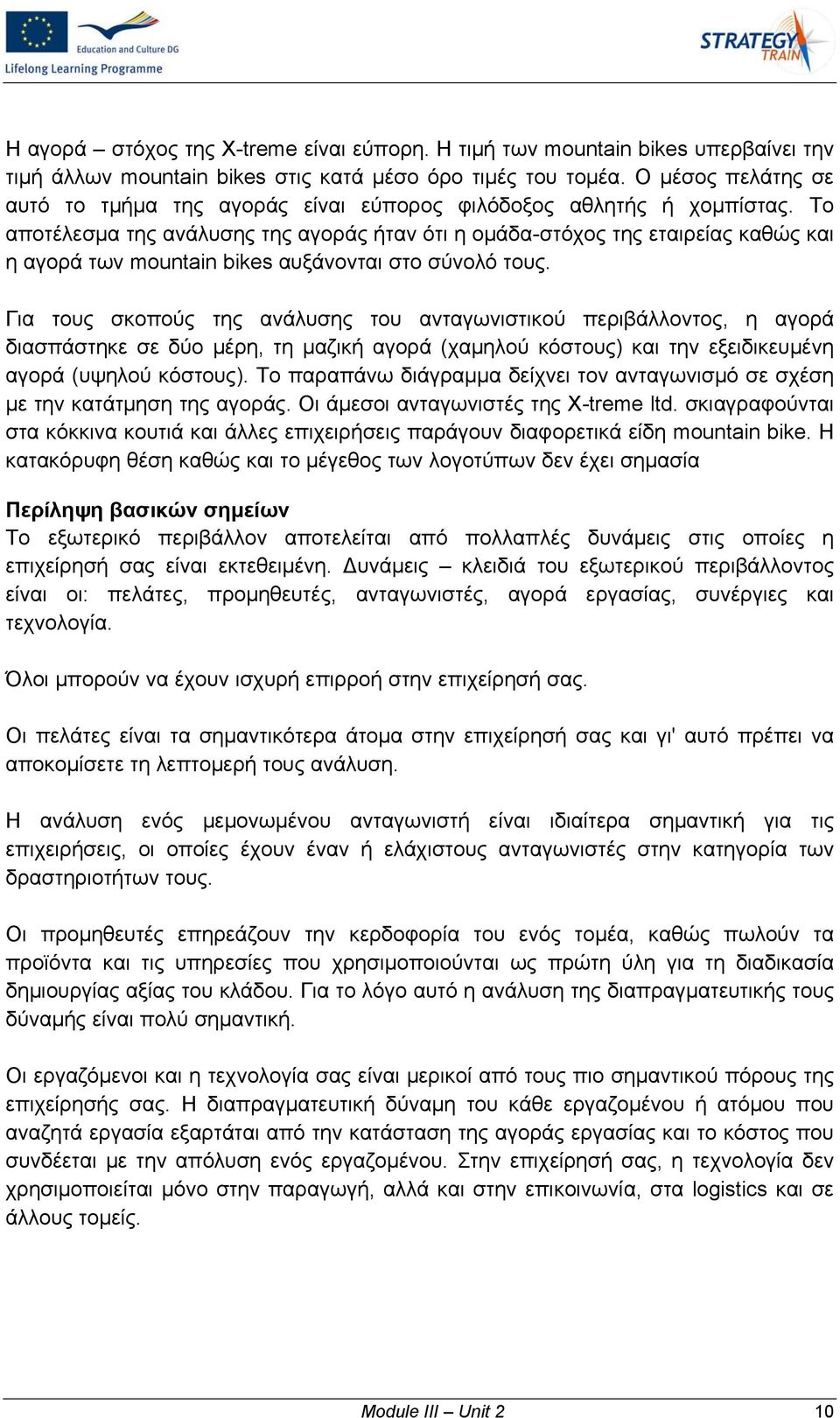 Education and Culture DG
Lifelong Learning Programme

STRATEGY TRAIN

Η αγορά – στόχος της X-treme είναι εύπορη. Η τιμή των mountain bikes υπερβαίνει την τιμή άλλων mountain bikes στις κατά μέσο όρο τιμές του τομέα. Ο μέσος πελάτης σε αυτό το τμήμα της αγοράς είναι εύπορος φιλόδοξος αθλητής ή χομπίστας. Το αποτέλεσμα της ανάλυσης της αγοράς ήταν ότι η ομάδα-στόχος της εταιρείας καθώς και η αγορά των mountain bikes αυξάνονται στο σύνολό τους.

Για τους σκοπούς της ανάλυσης του ανταγωνιστικού περιβάλλοντος, η αγορά διασπάστηκε σε δύο μέρη, τη μαζική αγορά (χαμηλού κόστους) και την εξειδικευμένη αγορά (υψηλού κόστους). Το παραπάνω διάγραμμα δείχνει τον ανταγωνισμό σε σχέση με την κατάτμηση της αγοράς. Οι άμεσοι ανταγωνιστές της X-treme ltd. σκιαγραφούνται στα κόκκινα κουτιά και άλλες επιχειρήσεις παράγουν διαφορετικά είδη mountain bike. Η κατακόρυφη θέση καθώς και το μέγεθος των λογοτύπων δεν έχει σημασία

Περίληψη βασικών σημείων
Το εξωτερικό περιβάλλον αποτελείται από πολλαπλές δυνάμεις στις οποίες η επιχείρησή σας είναι εκτεθειμένη. Δυνάμεις – κλειδιά του εξωτερικού περιβάλλοντος είναι οι: πελάτες, προμηθευτές, ανταγωνιστές, αγορά εργασίας, συνέργιες και τεχνολογία.

Όλοι μπορούν να έχουν ισχυρή επιρροή στην επιχείρησή σας.

Οι πελάτες είναι τα σημαντικότερα άτομα στην επιχείρησή σας και γι' αυτό πρέπει να αποκομίσετε τη λεπτομερή τους ανάλυση.

Η ανάλυση ενός μεμονωμένου ανταγωνιστή είναι ιδιαίτερα σημαντική για τις επιχειρήσεις, οι οποίες έχουν έναν ή ελάχιστους ανταγωνιστές στην κατηγορία των δραστηριοτήτων τους.

Οι προμηθευτές επηρεάζουν την κερδοφορία του ενός τομέα, καθώς πωλούν τα προϊόντα και τις υπηρεσίες που χρησιμοποιούνται ως πρώτη ύλη για τη διαδικασία δημιουργίας αξίας του κλάδου. Για το λόγο αυτό η ανάλυση της διαπραγματευτικής τους δύναμής είναι πολύ σημαντική.

Οι εργαζόμενοι και η τεχνολογία σας είναι μερικοί από τους πιο σημαντικού πόρους της επιχείρησής σας. Η διαπραγματευτική δύναμη του κάθε εργαζομένου ή ατόμου που αναζητά εργασία εξαρτάται από την κατάσταση της αγοράς εργασίας και το κόστος που συνδέεται με την απόλυση ενός εργαζομένου. Στην επιχείρησή σας, η τεχνολογία δεν χρησιμοποιείται μόνο στην παραγωγή, αλλά και στην επικοινωνία, στα logistics και σε άλλους τομείς.

Module III – Unit 2 10